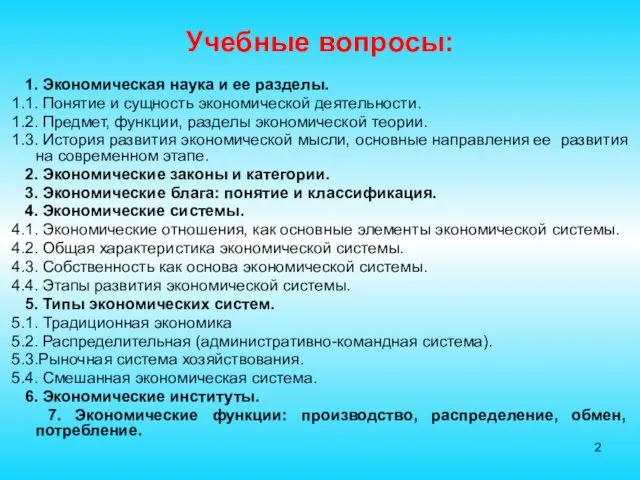 Учебные вопросы:

1. Экономическая наука и ее разделы.
1.1. Понятие и сущность экономической деятельности.
1.2. Предмет, функции, разделы экономической теории.
1.3. История развития экономической мысли, основные направления ее развития на современном этапе.
2. Экономические законы и категории.
3. Экономические блага: понятие и классификация.
4. Экономические системы.
4.1. Экономические отношения, как основные элементы экономической системы.
4.2. Общая характеристика экономической системы.
4.3. Собственность как основа экономической системы.
4.4. Этапы развития экономической системы.
5. Типы экономических систем.
5.1. Традиционная экономика
5.2. Распределительная (административно-командная система).
5.3.Рыночная система хозяйствования.
5.4. Смешанная экономическая система.
6. Экономические институты.
7. Экономические функции: производство, распределение, обмен, потребление.

2